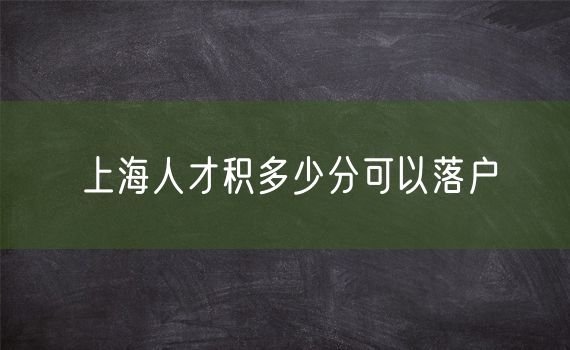 上海人才积多少分可以落户